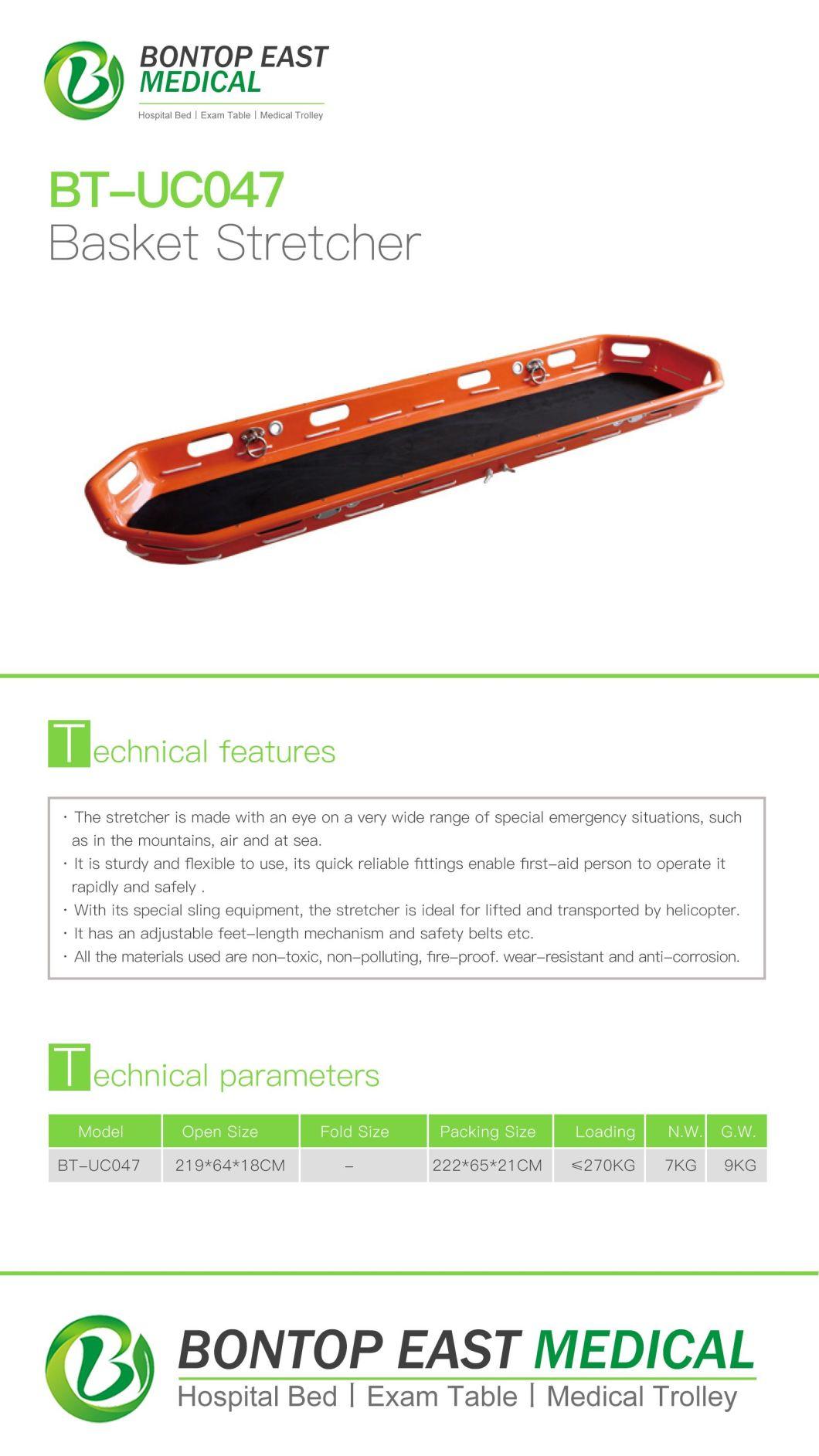 BONTOP EAST MEDICAL
Hospital Bed | Exam Table | Medical Trolley

BT-UC047
Basket Stretcher

Technical features

· The stretcher is made with an eye on a very wide range of special emergency situations, such as in the mountains, air and at sea.
· It is sturdy and flexible to use, its quick reliable fittings enable first-aid person to operate it rapidly and safely .
· With its special sling equipment, the stretcher is ideal for lifted and transported by helicopter.
· It has an adjustable feet-length mechanism and safety belts etc.
· All the materials used are non-toxic, non-polluting, fire-proof. wear-resistant and anti-corrosion.

Technical parameters

| Model | Open Size | Fold Size | Packing Size | Loading | N.W. | G.W. |
|---|---|---|---|---|---|---|
| BT-UC047 | 219*64*18CM | - | 222*65*21CM | ≤270KG | 7KG | 9KG |

BONTOP EAST MEDICAL
Hospital Bed | Exam Table | Medical Trolley